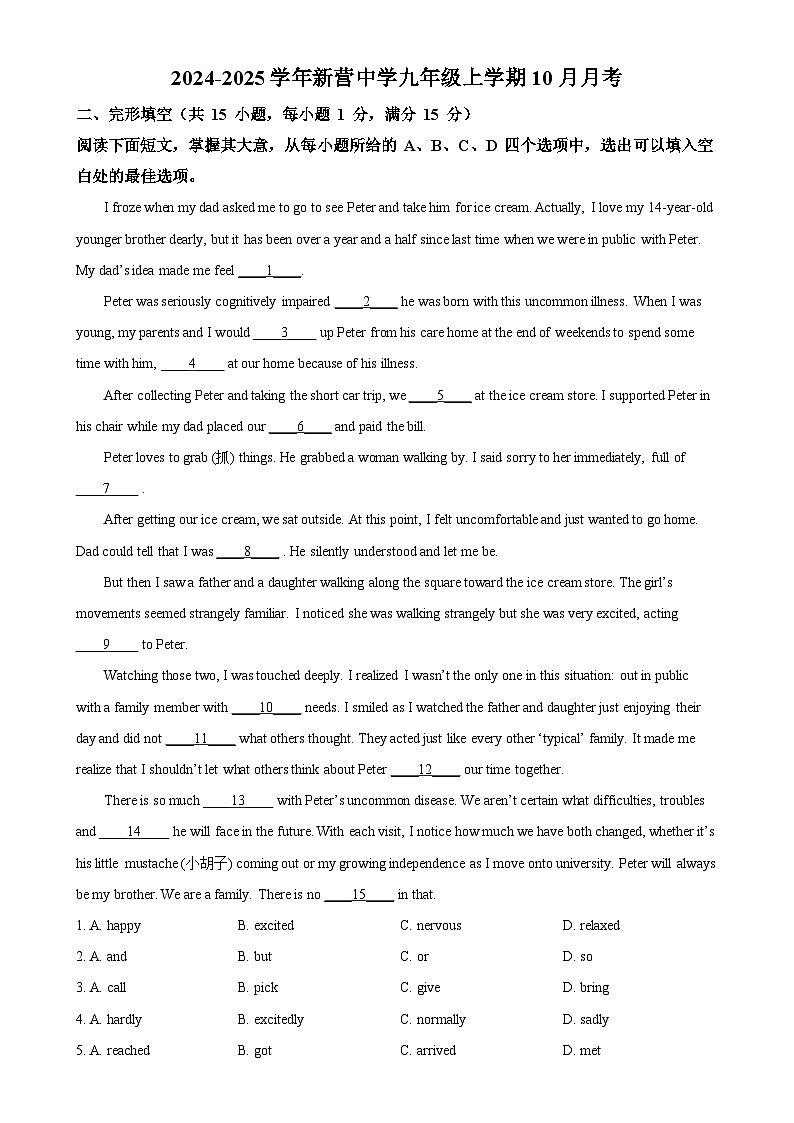 2024-2025 学年新营中学九年级上学期 10 月月考

二、完形填空（共 15 小题，每小题 1 分，满分 15 分）

阅读下面短文，掌握其大意，从每小题所给的 A、B、C、D 四个选项中，选出可以填入空白处的最佳选项。

I froze when my dad asked me to go to see Peter and take him for ice cream. Actually, I love my 14-year-old younger brother dearly, but it has been over a year and a half since last time when we were in public with Peter. My dad's idea made me feel ____1____.

Peter was seriously cognitively impaired ____2____ he was born with this uncommon illness. When I was young, my parents and I would ____3____ up Peter from his care home at the end of weekends to spend some time with him, ____4____ at our home because of his illness.

After collecting Peter and taking the short car trip, we ____5____ at the ice cream store. I supported Peter in his chair while my dad placed our ____6____ and paid the bill.

Peter loves to grab (抓) things. He grabbed a woman walking by. I said sorry to her immediately, full of ____7____ .

After getting our ice cream, we sat outside. At this point, I felt uncomfortable and just wanted to go home. Dad could tell that I was ____8____ . He silently understood and let me be.

But then I saw a father and a daughter walking along the square toward the ice cream store. The girl's movements seemed strangely familiar. I noticed she was walking strangely but she was very excited, acting ____9____ to Peter.

Watching those two, I was touched deeply. I realized I wasn't the only one in this situation: out in public with a family member with ____10____ needs. I smiled as I watched the father and daughter just enjoying their day and did not ____11____ what others thought. They acted just like every other 'typical' family. It made me realize that I shouldn't let what others think about Peter ____12____ our time together.

There is so much ____13____ with Peter's uncommon disease. We aren't certain what difficulties, troubles and ____14____ he will face in the future. With each visit, I notice how much we have both changed, whether it's his little mustache (小胡子) coming out or my growing independence as I move onto university. Peter will always be my brother. We are a family. There is no ____15____ in that.

1. A. happy B. excited C. nervous D. relaxed
2. A. and B. but C. or D. so
3. A. call B. pick C. give D. bring
4. A. hardly B. excitedly C. normally D. sadly
5. A. reached B. got C. arrived D. met